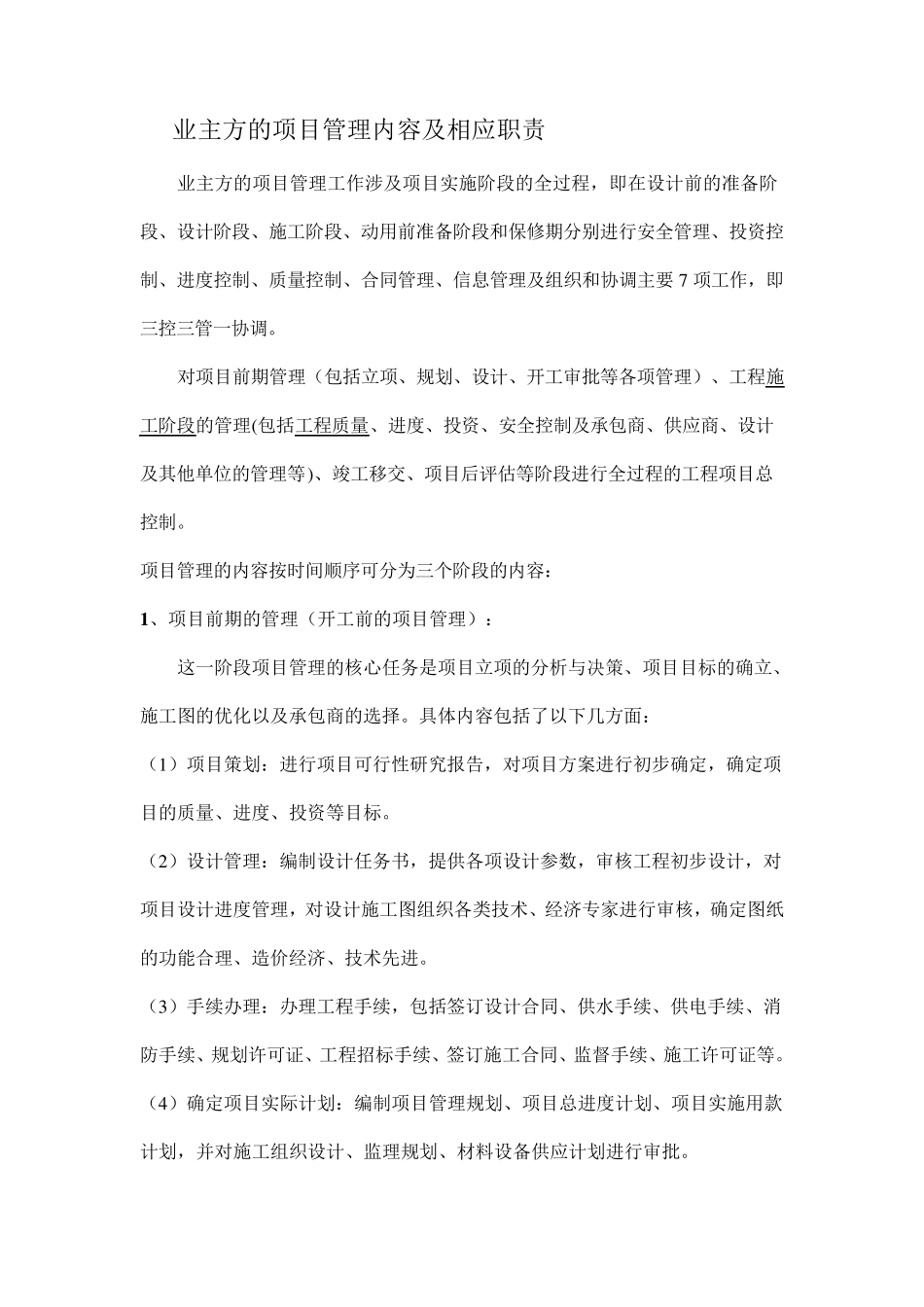 业主方的项目管理内容及相应职责

业主方的项目管理工作涉及项目实施阶段的全过程，即在设计前的准备阶段、设计阶段、施工阶段、动用前准备阶段和保修期分别进行安全管理、投资控制、进度控制、质量控制、合同管理、信息管理及组织和协调主要 7 项工作，即三控三管一协调。

对项目前期管理（包括立项、规划、设计、开工审批等各项管理）、工程施工阶段的管理(包括工程质量、进度、投资、安全控制及承包商、供应商、设计及其他单位的管理等)、竣工移交、项目后评估等阶段进行全过程的工程项目总控制。

项目管理的内容按时间顺序可分为三个阶段的内容：

1、项目前期的管理（开工前的项目管理）：

这一阶段项目管理的核心任务是项目立项的分析与决策、项目目标的确立、施工图的优化以及承包商的选择。具体内容包括了以下几方面：

（1）项目策划：进行项目可行性研究报告，对项目方案进行初步确定，确定项目的质量、进度、投资等目标。

（2）设计管理：编制设计任务书，提供各项设计参数，审核工程初步设计，对项目设计进度管理，对设计施工图组织各类技术、经济专家进行审核，确定图纸的功能合理、造价经济、技术先进。

（3）手续办理：办理工程手续，包括签订设计合同、供水手续、供电手续、消防手续、规划许可证、工程招标手续、签订施工合同、监督手续、施工许可证等。

（4）确定项目实际计划：编制项目管理规划、项目总进度计划、项目实施用款计划，并对施工组织设计、监理规划、材料设备供应计划进行审批。